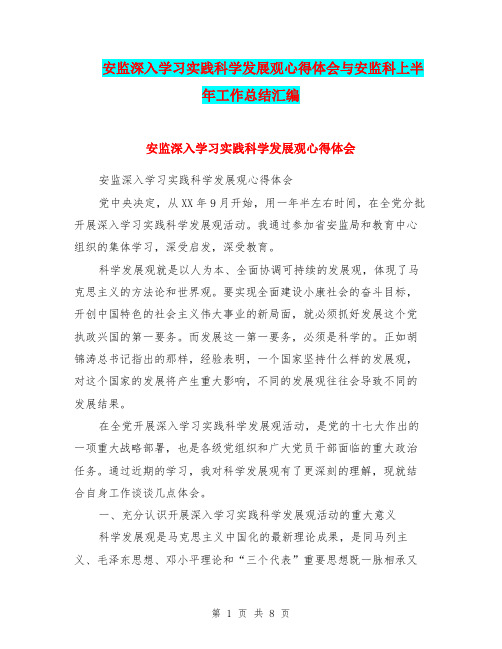 安监深入学习实践科学发展观心得体会与安监科上半年工作总结汇编

安监深入学习实践科学发展观心得体会

安监深入学习实践科学发展观心得体会

党中央决定，从XX年9月开始，用一年半左右时间，在全党分批开展深入学习实践科学发展观活动。我通过参加省安监局和教育中心组织的集体学习，深受启发，深受教育。

科学发展观就是以人为本、全面协调可持续的发展观，体现了马克思主义的方法论和世界观。要实现全面建设小康社会的奋斗目标，开创中国特色的社会主义伟大事业的新局面，就必须抓好发展这个党执政兴国的第一要务。而发展这一第一要务，必须是科学的。正如胡锦涛总书记指出的那样，经验表明，一个国家坚持什么样的发展观，对这个国家的发展将产生重大影响，不同的发展观往往会导致不同的发展结果。

在全党开展深入学习实践科学发展观活动，是党的十七大作出的一项重大战略部署，也是各级党组织和广大党员干部面临的重大政治任务。通过近期的学习，我对科学发展观有了更深刻的理解，现就结合自身工作谈谈几点体会。

一、充分认识开展深入学习实践科学发展观活动的重大意义

科学发展观是马克思主义中国化的最新理论成果，是同马列主义、毛泽东思想、邓小平理论和“三个代表”重要思想既一脉相承又

第 1 页 共 8 页